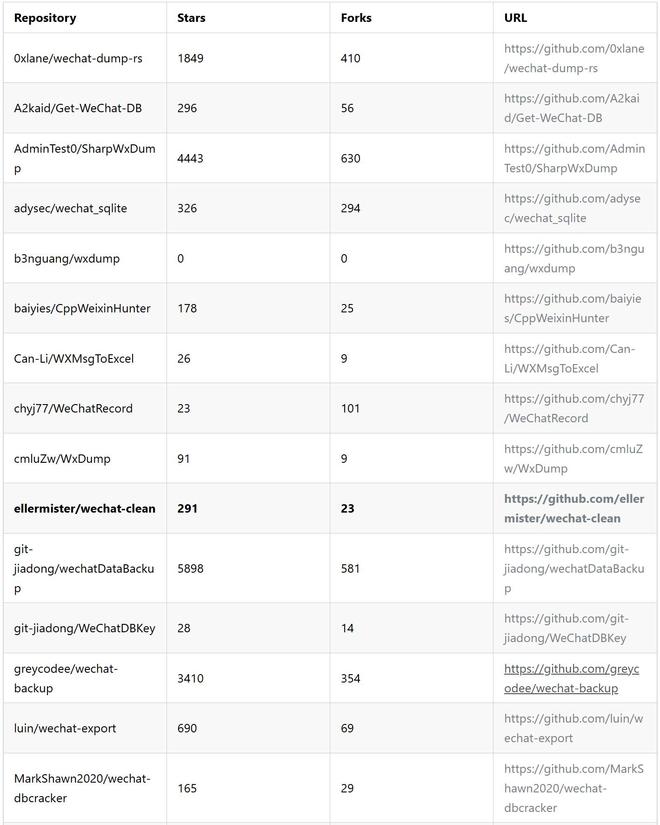 | Repository | Stars | Forks | URL |
|---|---|---|---|
| 0xlane/wechat-dump-rs | 1849 | 410 | https://github.com/0xlane/wechat-dump-rs |
| A2kaid/Get-WeChat-DB | 296 | 56 | https://github.com/A2kaid/Get-WeChat-DB |
| AdminTest0/SharpWxDump | 4443 | 630 | https://github.com/AdminTest0/SharpWxDump |
| adysec/wechat_sqlite | 326 | 294 | https://github.com/adysec/wechat_sqlite |
| b3nguang/wxdump | 0 | 0 | https://github.com/b3nguang/wxdump |
| baiyies/CppWeixinHunter | 178 | 25 | https://github.com/baiyies/CppWeixinHunter |
| Can-Li/WXMsgToExcel | 26 | 9 | https://github.com/Can-Li/WXMsgToExcel |
| chyj77/WeChatRecord | 23 | 101 | https://github.com/chyj77/WeChatRecord |
| cmluZw/WxDump | 91 | 9 | https://github.com/cmluZw/WxDump |
| **ellermister/wechat-clean** | **291** | **23** | **https://github.com/ellermister/wechat-clean** |
| git-jiadong/wechatDataBackup | 5898 | 581 | https://github.com/git-jiadong/wechatDataBackup |
| git-jiadong/WeChatDBKey | 28 | 14 | https://github.com/git-jiadong/WeChatDBKey |
| greycodee/wechat-backup | 3410 | 354 | https://github.com/greycodee/wechat-backup |
| luin/wechat-export | 690 | 69 | https://github.com/luin/wechat-export |
| MarkShawn2020/wechat-dbcracker | 165 | 29 | https://github.com/MarkShawn2020/wechat-dbcracker |